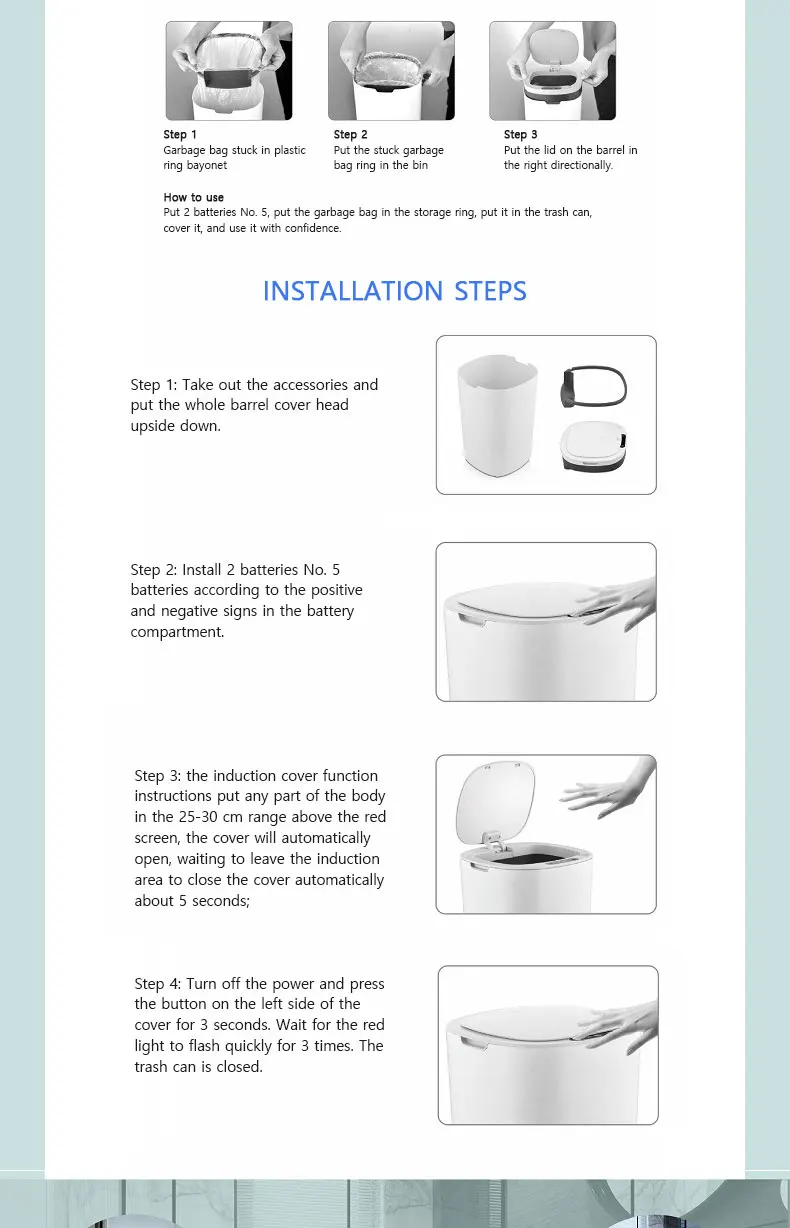 Step 1
Garbage bag stuck in plastic ring bayonet

Step 2
Put the stuck garbage bag ring in the bin

Step 3
Put the lid on the barrel in the right directionally.

How to use
Put 2 batteries No. 5, put the garbage bag in the storage ring, put it in the trash can, cover it, and use it with confidence.

INSTALLATION STEPS

Step 1: Take out the accessories and put the whole barrel cover head upside down.

Step 2: Install 2 batteries No. 5 batteries according to the positive and negative signs in the battery compartment.

Step 3: the induction cover function instructions put any part of the body in the 25-30 cm range above the red screen, the cover will automatically open, waiting to leave the induction area to close the cover automatically about 5 seconds;

Step 4: Turn off the power and press the button on the left side of the cover for 3 seconds. Wait for the red light to flash quickly for 3 times. The trash can is closed.